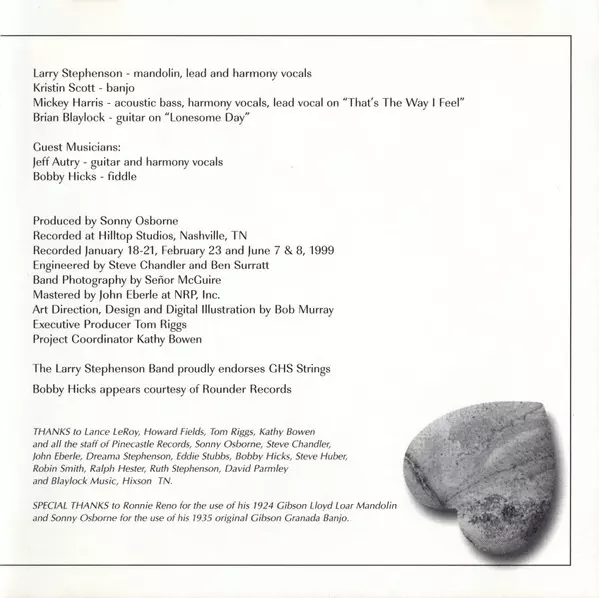 Larry Stephenson - mandolin, lead and harmony vocals
Kristin Scott - banjo
Mickey Harris - acoustic bass, harmony vocals, lead vocal on "That's The Way I Feel"
Brian Blaylock - guitar on "Lonesome Day"

Guest Musicians:
Jeff Autry - guitar and harmony vocals
Bobby Hicks - fiddle

Produced by Sonny Osborne
Recorded at Hilltop Studios, Nashville, TN
Recorded January 18-21, February 23 and June 7 & 8, 1999
Engineered by Steve Chandler and Ben Surratt
Band Photography by Señor McGuire
Mastered by John Eberle at NRP, Inc.
Art Direction, Design and Digital Illustration by Bob Murray
Executive Producer Tom Riggs
Project Coordinator Kathy Bowen

The Larry Stephenson Band proudly endorses GHS Strings

Bobby Hicks appears courtesy of Rounder Records

THANKS to Lance LeRoy, Howard Fields, Tom Riggs, Kathy Bowen and all the staff of Pinecastle Records, Sonny Osborne, Steve Chandler, John Eberle, Dreama Stephenson, Eddie Stubbs, Bobby Hicks, Steve Huber, Robin Smith, Ralph Hester, Ruth Stephenson, David Parmley and Blaylock Music, Hixson TN.

SPECIAL THANKS to Ronnie Reno for the use of his 1924 Gibson Lloyd Loar Mandolin and Sonny Osborne for the use of his 1935 original Gibson Granada Banjo.